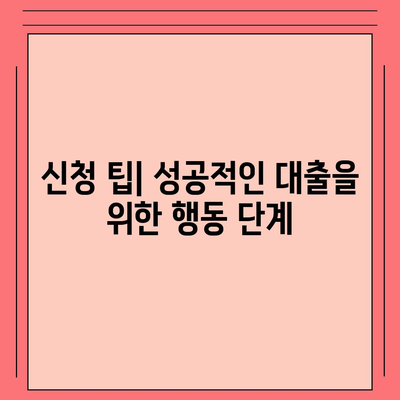 신청 팁| 성공적인 대출을 위한 행동 단계